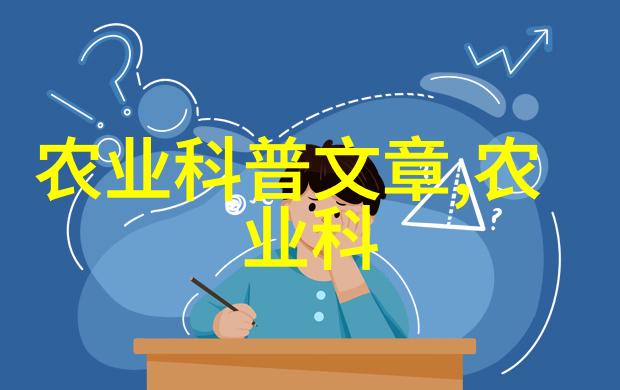 农业科普文章,农业科